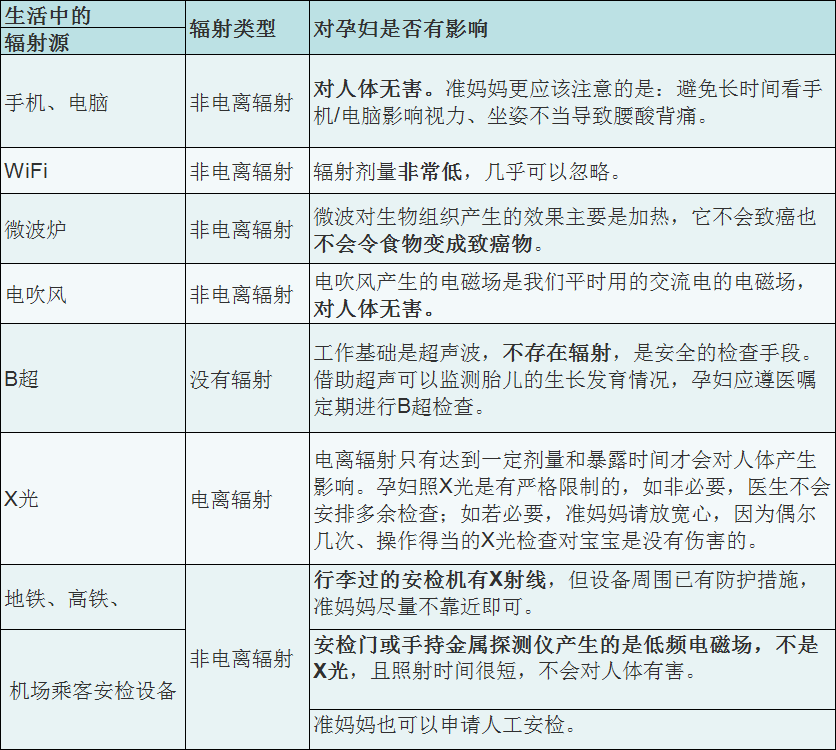 | 生活中的辐射源 | 辐射类型 | 对孕妇是否有影响 |
|---|---|---|
| 手机、电脑 | 非电离辐射 | 对人体无害。准妈妈更应该注意的是：避免长时间看手机/电脑影响视力、坐姿不当导致腰酸背痛。 |
| WiFi | 非电离辐射 | 辐射剂量非常低，几乎可以忽略。 |
| 微波炉 | 非电离辐射 | 微波对生物组织产生的效果主要是加热，它不会致癌也不会令食物变成致癌物。 |
| 电吹风 | 非电离辐射 | 电吹风产生的电磁场是我们平时用的交流电的电磁场，对人体无害。 |
| B超 | 没有辐射 | 工作基础是超声波，不存在辐射，是安全的检查手段。借助超声可以监测胎儿的生长发育情况，孕妇应遵医嘱定期进行B超检查。 |
| X光 | 电离辐射 | 电离辐射只有达到一定剂量和暴露时间才会对人体产生影响。孕妇照X光是有严格限制的，如非必要，医生不会安排多余检查；如若必要，准妈妈请放宽心，因为偶尔几次、操作得当的X光检查对宝宝是没有伤害的。 |
| 地铁、高铁、 | 非电离辐射 | 行李过的安检机有X射线，但设备周围已有防护措施，准妈妈尽量不靠近即可。 |
| 机场乘客安检设备 | | 安检门或手持金属探测仪产生的是低频电磁场，不是X光，且照射时间很短，不会对人体有害。 |
| | | 准妈妈也可以申请人工安检。 |